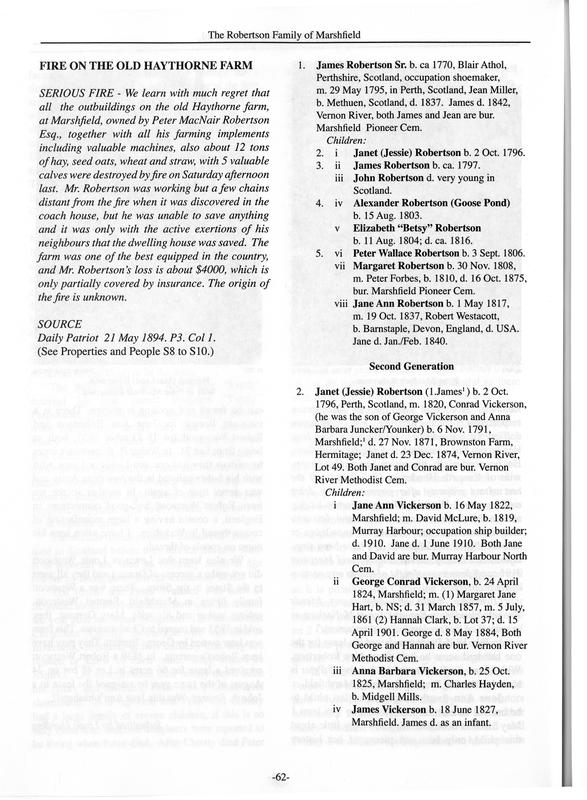 The Robertson Family of Marshfield

FIRE ON THE OLD HAYTHORNE FARM

SERIOUS FIRE - We learn with much regret that all the outbuildings on the old Haythorne farm, at Marshfield, owned by Peter MacNair Robertson Esq., together with all his farming implements including valuable machines, also about 12 tons of hay, seed oats, wheat and straw, with 5 valuable calves were destroyed by fire on Saturday afternoon last. Mr. Robertson was working but a few chains distant from the fire when it was discovered in the coach house, but he was unable to save anything and it was only with the active exertions of his neighbours that the dwelling house was saved. The farm was one of the best equipped in the country, and Mr. Robertson's loss is about $4000, which is only partially covered by insurance. The origin of the fire is unknown.

SOURCE
Daily Patriot 21 May 1894. P3. Col 1.
(See Properties and People S8 to S10.)

1. James Robertson Sr. b. ca 1770, Blair Athol, Perthshire, Scotland, occupation shoemaker, m. 29 May 1795, in Perth, Scotland, Jean Miller, b. Methuen, Scotland, d. 1837. James d. 1842, Vernon River, both James and Jean are bur. Marshfield Pioneer Cem.
Children:
2. i Janet (Jessie) Robertson b. 2 Oct. 1796.
3. ii James Robertson b. ca. 1797.
iii John Robertson d. very young in Scotland.
4. iv Alexander Robertson (Goose Pond) b. 15 Aug. 1803.
v Elizabeth "Betsy" Robertson b. 11 Aug. 1804; d. ca. 1816.
5. vi Peter Wallace Robertson b. 3 Sept. 1806.
vii Margaret Robertson b. 30 Nov. 1808, m. Peter Forbes, b. 1810, d. 16 Oct. 1875, bur. Marshfield Pioneer Cem.
viii Jane Ann Robertson b. 1 May 1817, m. 19 Oct. 1837, Robert Westacott, b. Barnstaple, Devon, England, d. USA. Jane d. Jan./Feb. 1840.

Second Generation

2. Janet (Jessie) Robertson (1.James$^1$) b. 2 Oct. 1796, Perth, Scotland, m. 1820, Conrad Vickerson, (he was the son of George Vickerson and Anna Barbara Juncker/Younker) b. 6 Nov. 1791, Marshfield;$^1$ d. 27 Nov. 1871, Brownston Farm, Hermitage; Janet d. 23 Dec. 1874, Vernon River, Lot 49. Both Janet and Conrad are bur. Vernon River Methodist Cem.
Children:
i Jane Ann Vickerson b. 16 May 1822, Marshfield; m. David McLure, b. 1819, Murray Harbour; occupation ship builder; d. 1910. Jane d. 1 June 1910. Both Jane and David are bur. Murray Harbour North Cem.
ii George Conrad Vickerson, b. 24 April 1824, Marshfield; m. (1) Margaret Jane Hart, b. NS; d. 31 March 1857, m. 5 July, 1861 (2) Hannah Clark, b. Lot 37; d. 15 April 1901. George d. 8 May 1884, Both George and Hannah are bur. Vernon River Methodist Cem.
iii Anna Barbara Vickerson, b. 25 Oct. 1825, Marshfield; m. Charles Hayden, b. Midgell Mills.
iv James Vickerson b. 18 June 1827, Marshfield. James d. as an infant.

-62-